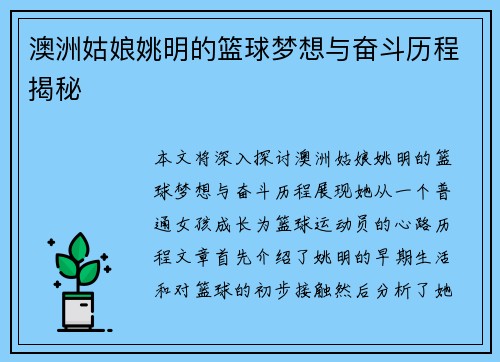 澳洲姑娘姚明的篮球梦想与奋斗历程揭秘

本文将深入探讨澳洲姑娘姚明的篮球梦想与奋斗历程展现她从一个普通女孩成长为篮球运动员的心路历程文章首先介绍了姚明的早期生活和对篮球的初步接触然后分析了她